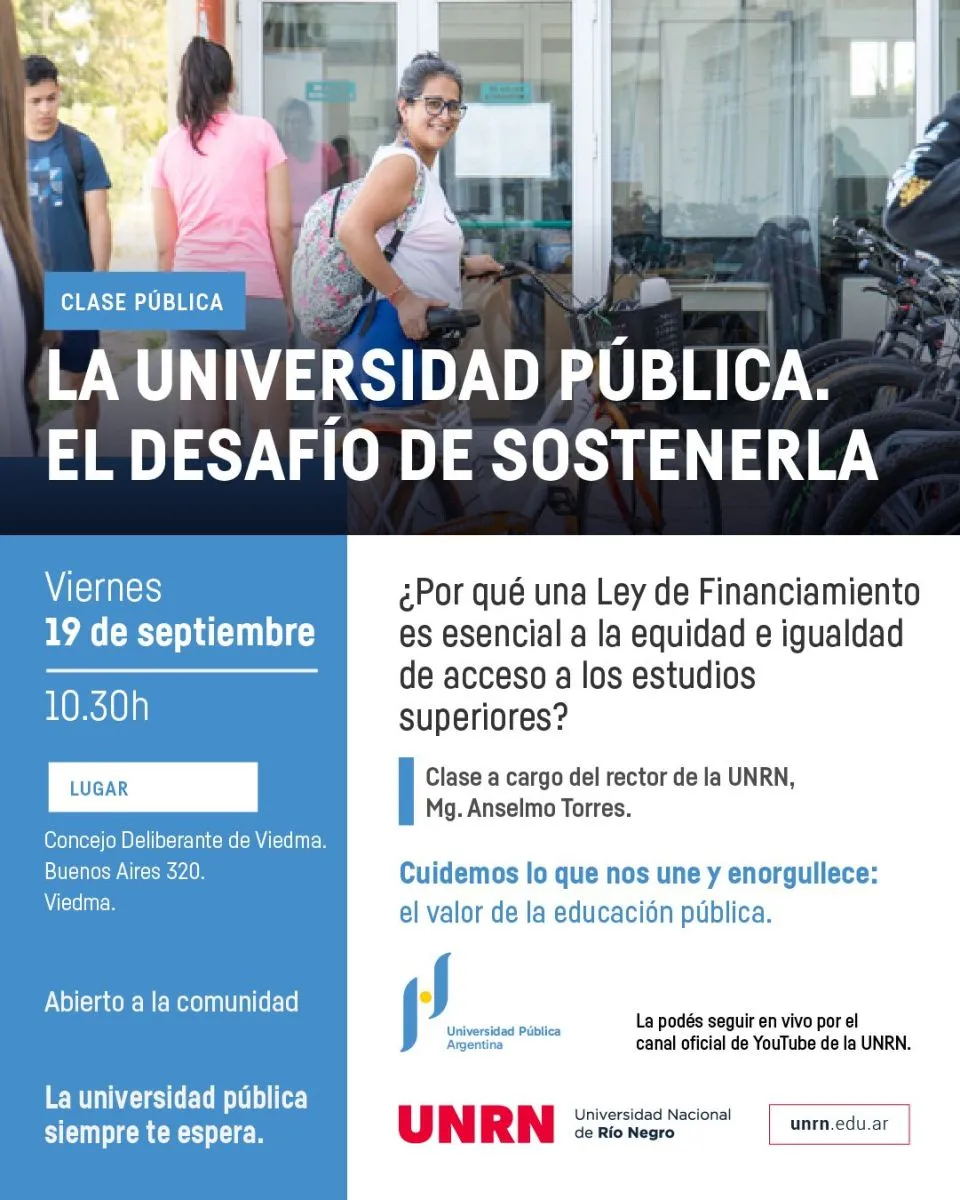 CLASE PÚBLICA

LA UNIVERSIDAD PÚBLICA. EL DESAFÍO DE SOSTENERLA

Viernes
19 de septiembre

10.30h

LUGAR

Concejo Deliberante de Viedma.
Buenos Aires 320.
Viedma.

Abierto a la comunidad

La universidad pública siempre te espera.

¿Por qué una Ley de Financiamiento es esencial a la equidad e igualdad de acceso a los estudios superiores?

Clase a cargo del rector de la UNRN, Mg. Anselmo Torres.

Cuidemos lo que nos une y enorgullece: el valor de la educación pública.

Universidad Pública Argentina

La podés seguir en vivo por el canal oficial de YouTube de la UNRN.

UNRN Universidad Nacional de Río Negro

unrn.edu.ar